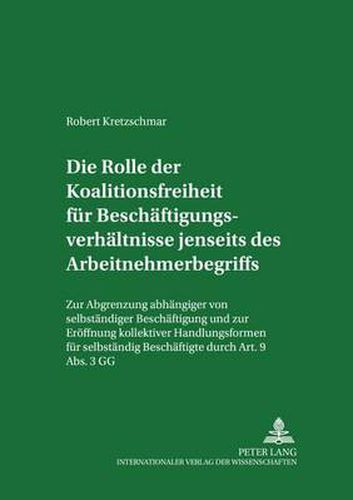 Robert Kretzschmar

Die Rolle der Koalitionsfreiheit für Beschäftigungsverhältnisse jenseits des Arbeitnehmerbegriffs

Zur Abgrenzung abhängiger von selbständiger Beschäftigung und zur Eröffnung kollektiver Handlungsformen für selbständig Beschäftigte durch Art. 9 Abs. 3 GG

PETER LANG
INTERNATIONALER VERLAG DER WISSENSCHAFTEN